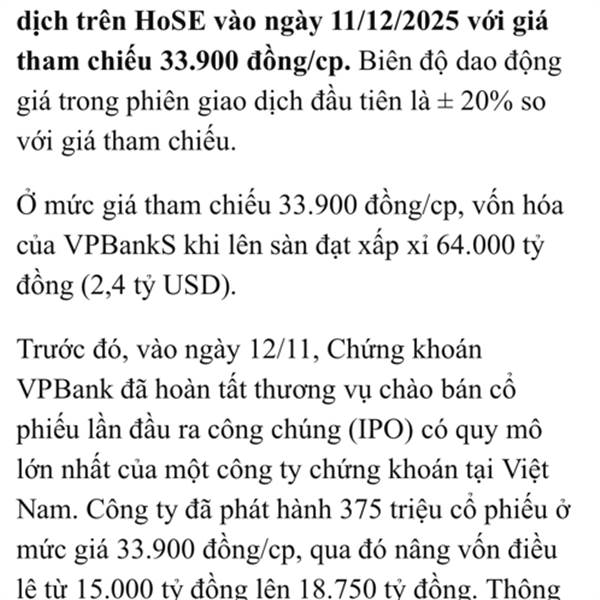 dịch trên HoSE vào ngày 11/12/2025 với giá tham chiếu 33.900 đồng/cp. Biên độ dao động giá trong phiên giao dịch đầu tiên là ± 20% so với giá tham chiếu.

Ở mức giá tham chiếu 33.900 đồng/cp, vốn hóa của VPBankS khi lên sàn đạt xấp xỉ 64.000 tỷ đồng (2,4 tỷ USD).

Trước đó, vào ngày 12/11, Chứng khoán VPBank đã hoàn tất thương vụ chào bán cổ phiếu lần đầu ra công chúng (IPO) có quy mô lớn nhất của một công ty chứng khoán tại Việt Nam. Công ty đã phát hành 375 triệu cổ phiếu ở mức giá 33.900 đồng/cp, qua đó nâng vốn điều lệ từ 15.000 tỷ đồng lên 18.750 tỷ đồng. Thông